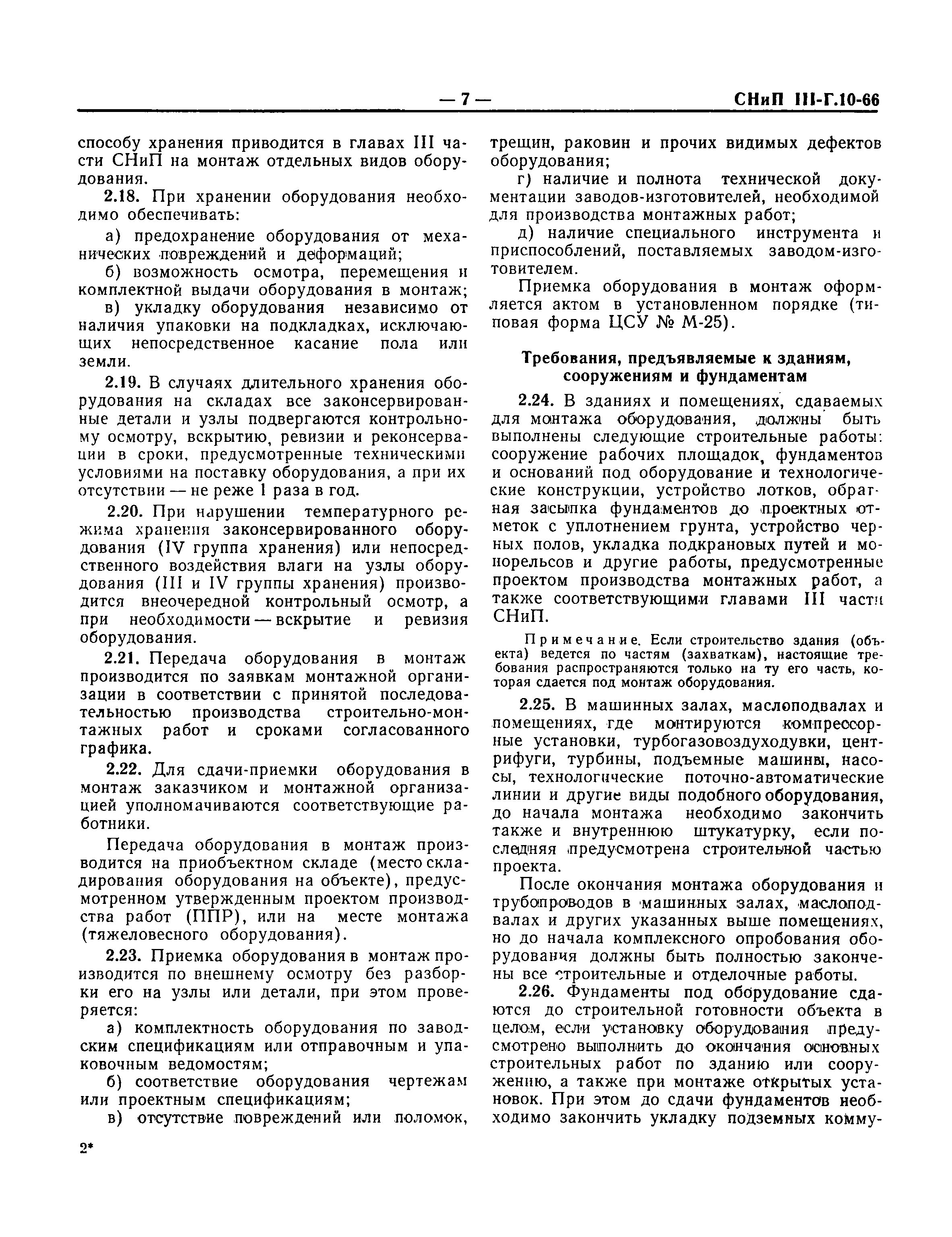 — 7 — СНиП III-Г.10-66

способу хранения приводится в главах III части СНиП на монтаж отдельных видов оборудования.

2.18. При хранении оборудования необходимо обеспечивать:

а) предохранение оборудования от механических повреждений и деформаций;

б) возможность осмотра, перемещения и комплектной выдачи оборудования в монтаж;

в) укладку оборудования независимо от наличия упаковки на подкладках, исключающих непосредственное касание пола или земли.

2.19. В случаях длительного хранения оборудования на складах все законсервированные детали и узлы подвергаются контрольному осмотру, вскрытию, ревизии и реконсервации в сроки, предусмотренные техническими условиями на поставку оборудования, а при их отсутствии — не реже 1 раза в год.

2.20. При нарушении температурного режима хранения законсервированного оборудования (IV группа хранения) или непосредственного воздействия влаги на узлы оборудования (III и IV группы хранения) производится внеочередной контрольный осмотр, а при необходимости — вскрытие и ревизия оборудования.

2.21. Передача оборудования в монтаж производится по заявкам монтажной организации в соответствии с принятой последовательностью производства строительно-монтажных работ и сроками согласованного графика.

2.22. Для сдачи-приемки оборудования в монтаж заказчиком и монтажной организацией уполномачиваются соответствующие работники.

Передача оборудования в монтаж производится на приобъектном складе (место складирования оборудования на объекте), предусмотренном утвержденным проектом производства работ (ППР), или на месте монтажа (тяжеловесного оборудования).

2.23. Приемка оборудования в монтаж производится по внешнему осмотру без разборки его на узлы или детали, при этом проверяется:

а) комплектность оборудования по заводским спецификациям или отправочным и упаковочным ведомостям;

б) соответствие оборудования чертежам или проектным спецификациям;

в) отсутствие повреждений или поломок, трещин, раковин и прочих видимых дефектов оборудования;

г) наличие и полнота технической документации заводов-изготовителей, необходимой для производства монтажных работ;

д) наличие специального инструмента и приспособлений, поставляемых заводом-изготовителем.

Приемка оборудования в монтаж оформляется актом в установленном порядке (типовая форма ЦСУ № М-25).

Требования, предъявляемые к зданиям, сооружениям и фундаментам

2.24. В зданиях и помещениях, сдаваемых для монтажа оборудования, должны быть выполнены следующие строительные работы: сооружение рабочих площадок, фундаментов и оснований под оборудование и технологические конструкции, устройство лотков, обратная засыпка фундаментов до проектных отметок с уплотнением грунта, устройство черных полов, укладка подкрановых путей и монорельсов и другие работы, предусмотренные проектом производства монтажных работ, а также соответствующими главами III части СНиП.

Примечание. Если строительство здания (объекта) ведется по частям (захваткам), настоящие требования распространяются только на ту его часть, которая сдается под монтаж оборудования.

2.25. В машинных залах, маслоподвалах и помещениях, где монтируются компрессорные установки, турбогазовоздуходувки, центрифуги, турбины, подъемные машины, насосы, технологические поточно-автоматические линии и другие виды подобного оборудования, до начала монтажа необходимо закончить также и внутреннюю штукатурку, если последняя предусмотрена строительной частью проекта.

После окончания монтажа оборудования и трубопроводов в машинных залах, маслоподвалах и других указанных выше помещениях, но до начала комплексного опробования оборудования должны быть полностью закончены все строительные и отделочные работы.

2.26. Фундаменты под оборудование сдаются до строительной готовности объекта в целом, если установку оборудования предусмотрено выполнить до окончания основных строительных работ по зданию или сооружению, а также при монтаже открытых установок. При этом до сдачи фундаментов необходимо закончить укладку подземных комму-

2*